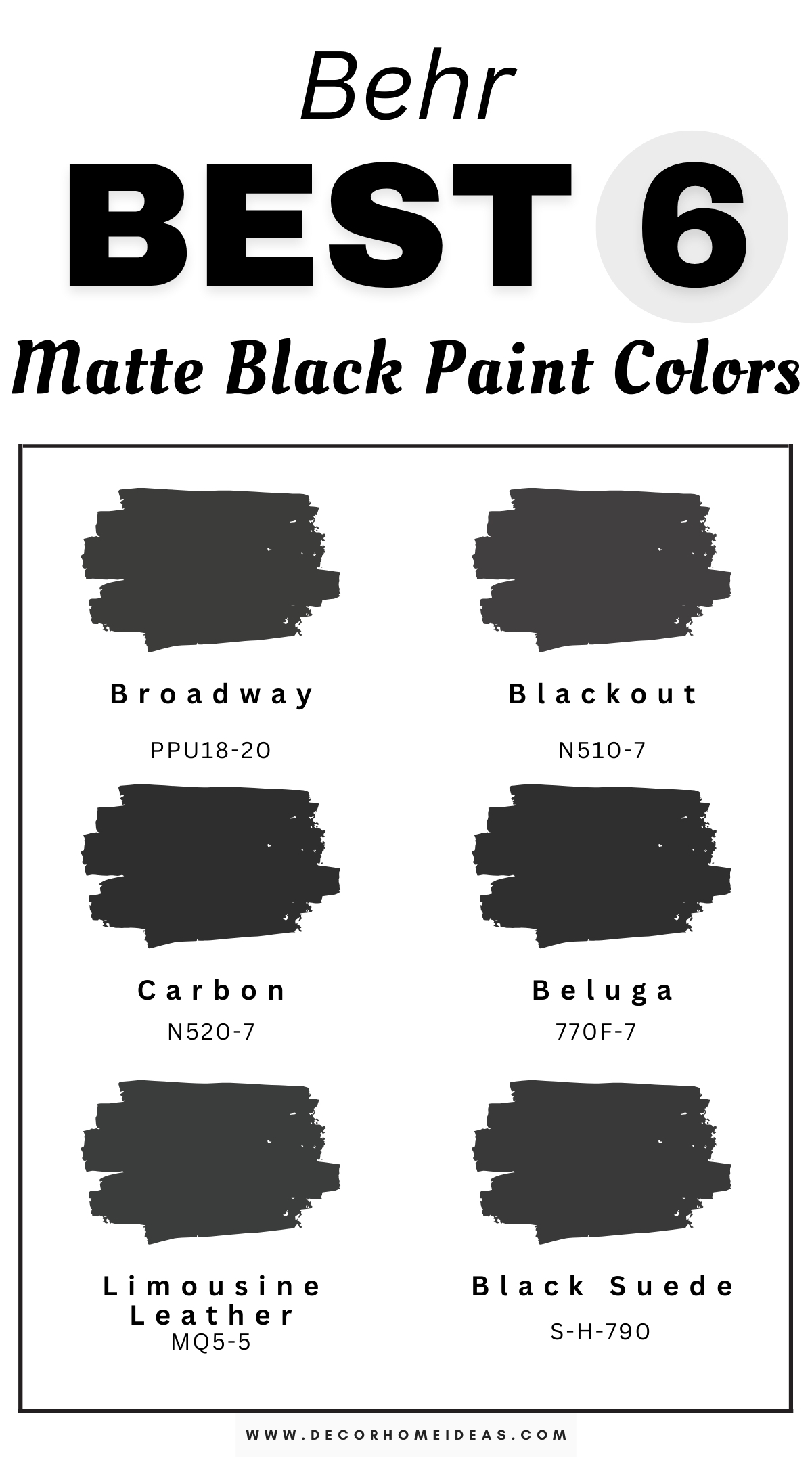 Behr
BEST 6
Matte Black Paint Colors

Broadway
PPU18-20

Blackout
N510-7

Carbon
N520-7

Beluga
770F-7

Limousine Leather
MQ5-5

Black Suede
S-H-790

WWW.DECORHOMEIDEAS.COM